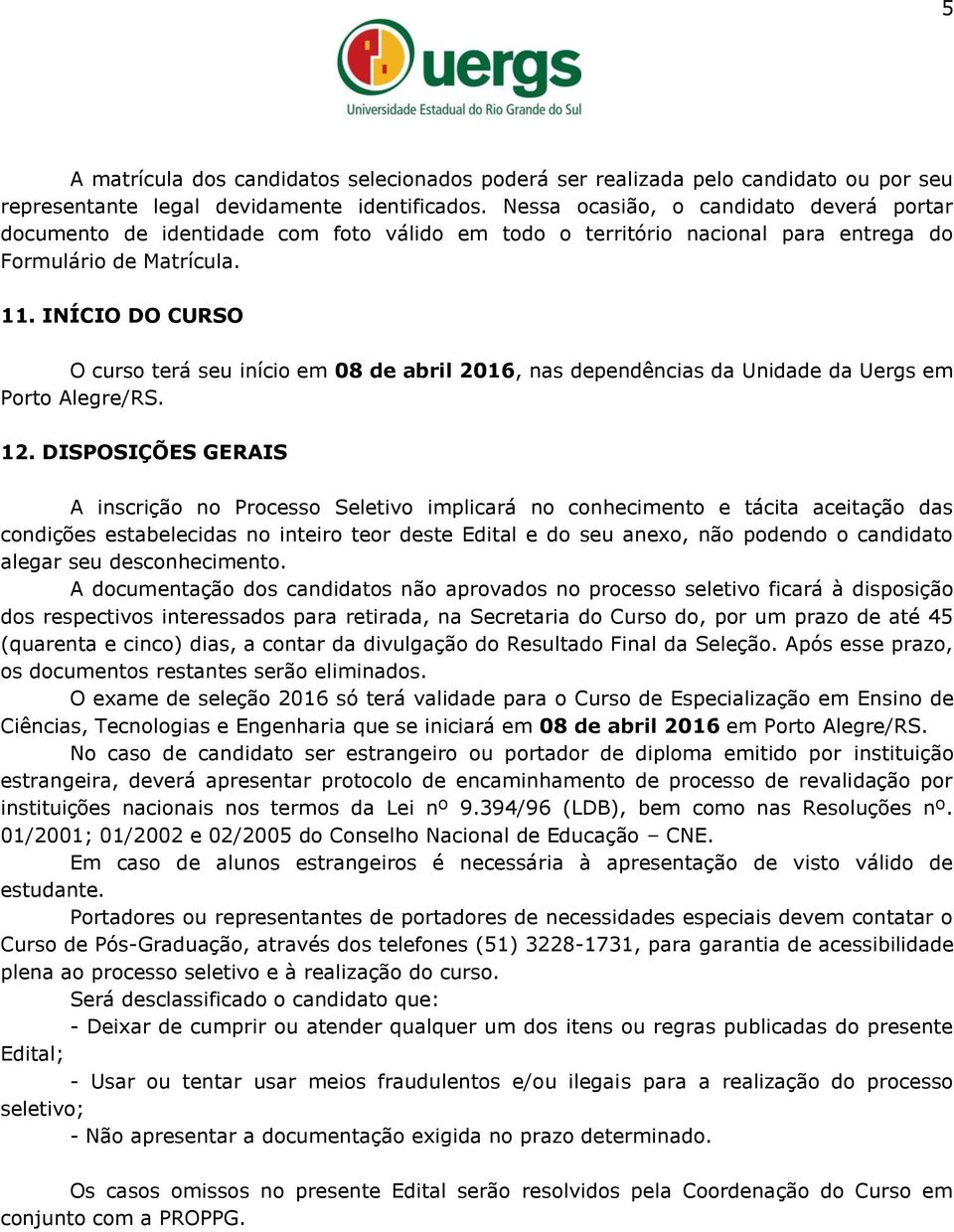 5

uergs
Universidade Estadual do Rio Grande do Sul

A matrícula dos candidatos selecionados poderá ser realizada pelo candidato ou por seu representante legal devidamente identificados. Nessa ocasião, o candidato deverá portar documento de identidade com foto válido em todo o território nacional para entrega do Formulário de Matrícula.

11. INÍCIO DO CURSO

O curso terá seu início em 08 de abril 2016, nas dependências da Unidade da Uergs em Porto Alegre/RS.

12. DISPOSIÇÕES GERAIS

A inscrição no Processo Seletivo implicará no conhecimento e tácita aceitação das condições estabelecidas no inteiro teor deste Edital e do seu anexo, não podendo o candidato alegar seu desconhecimento.

A documentação dos candidatos não aprovados no processo seletivo ficará à disposição dos respectivos interessados para retirada, na Secretaria do Curso do, por um prazo de até 45 (quarenta e cinco) dias, a contar da divulgação do Resultado Final da Seleção. Após esse prazo, os documentos restantes serão eliminados.

O exame de seleção 2016 só terá validade para o Curso de Especialização em Ensino de Ciências, Tecnologias e Engenharia que se iniciará em 08 de abril 2016 em Porto Alegre/RS.

No caso de candidato ser estrangeiro ou portador de diploma emitido por instituição estrangeira, deverá apresentar protocolo de encaminhamento de processo de revalidação por instituições nacionais nos termos da Lei nº 9.394/96 (LDB), bem como nas Resoluções nº. 01/2001; 01/2002 e 02/2005 do Conselho Nacional de Educação – CNE.

Em caso de alunos estrangeiros é necessária à apresentação de visto válido de estudante.

Portadores ou representantes de portadores de necessidades especiais devem contatar o Curso de Pós-Graduação, através dos telefones (51) 3228-1731, para garantia de acessibilidade plena ao processo seletivo e à realização do curso.

Será desclassificado o candidato que:

- Deixar de cumprir ou atender qualquer um dos itens ou regras publicadas do presente Edital;

- Usar ou tentar usar meios fraudulentos e/ou ilegais para a realização do processo seletivo;

- Não apresentar a documentação exigida no prazo determinado.

Os casos omissos no presente Edital serão resolvidos pela Coordenação do Curso em conjunto com a PROPPG.